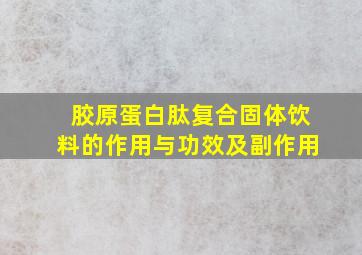 胶原蛋白肽复合固体饮料的作用与功效及副作用